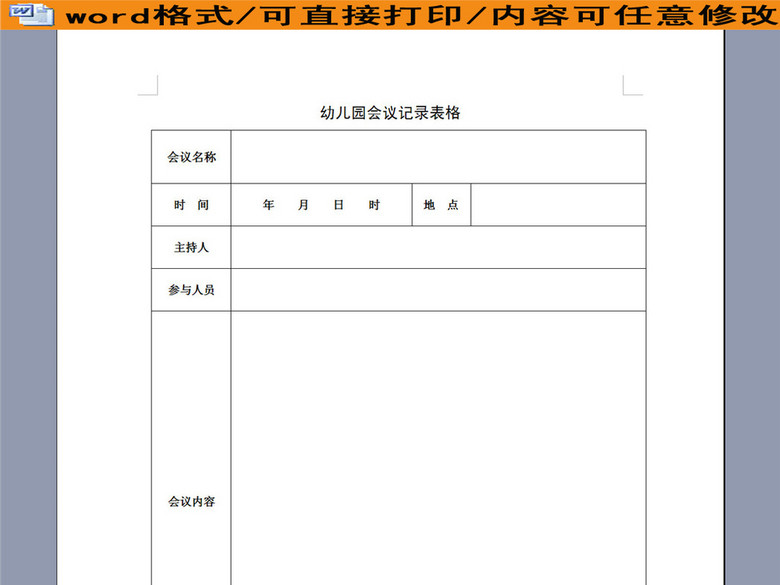 word格式/可直接打印/内容可任意修改

幼儿园会议记录表格

| 会议名称 | | | |
|---|---|---|---|
| 时 间 | 年 月 日 时 | 地 点 | |
| 主持人 | | | |
| 参与人员 | | | |
| 会议内容 | | | |